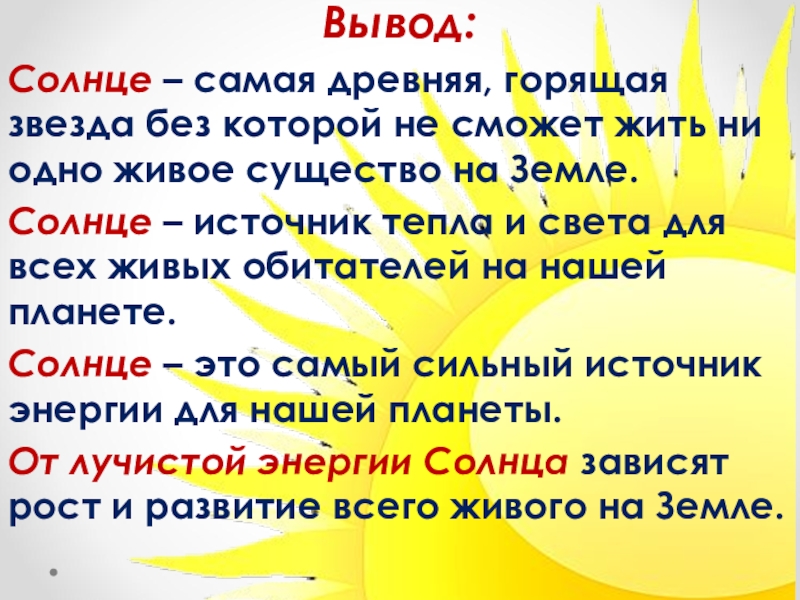 Вывод:

Солнце – самая древняя, горящая звезда без которой не сможет жить ни одно живое существо на Земле.

Солнце – источник тепла и света для всех живых обитателей на нашей планете.

Солнце – это самый сильный источник энергии для нашей планеты.

От лучистой энергии Солнца зависят рост и развитие всего живого на Земле.